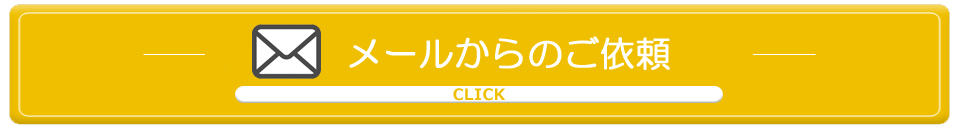 メールからのご依頼

CLICK